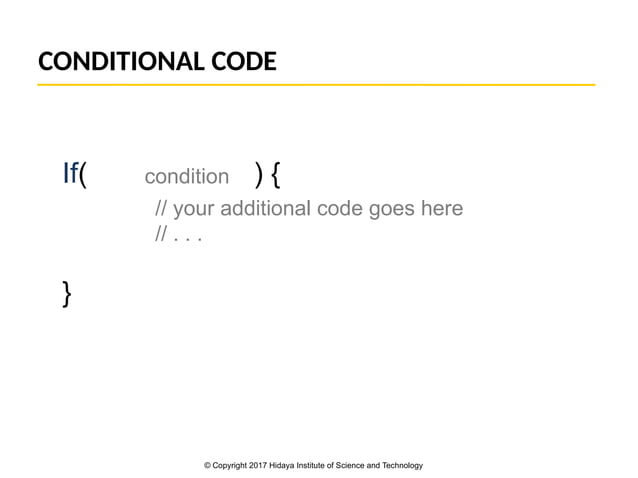 CONDITIONAL CODE

If( condition ) {
// your additional code goes here
// . . .

}

© Copyright 2017 Hidaya Institute of Science and Technology